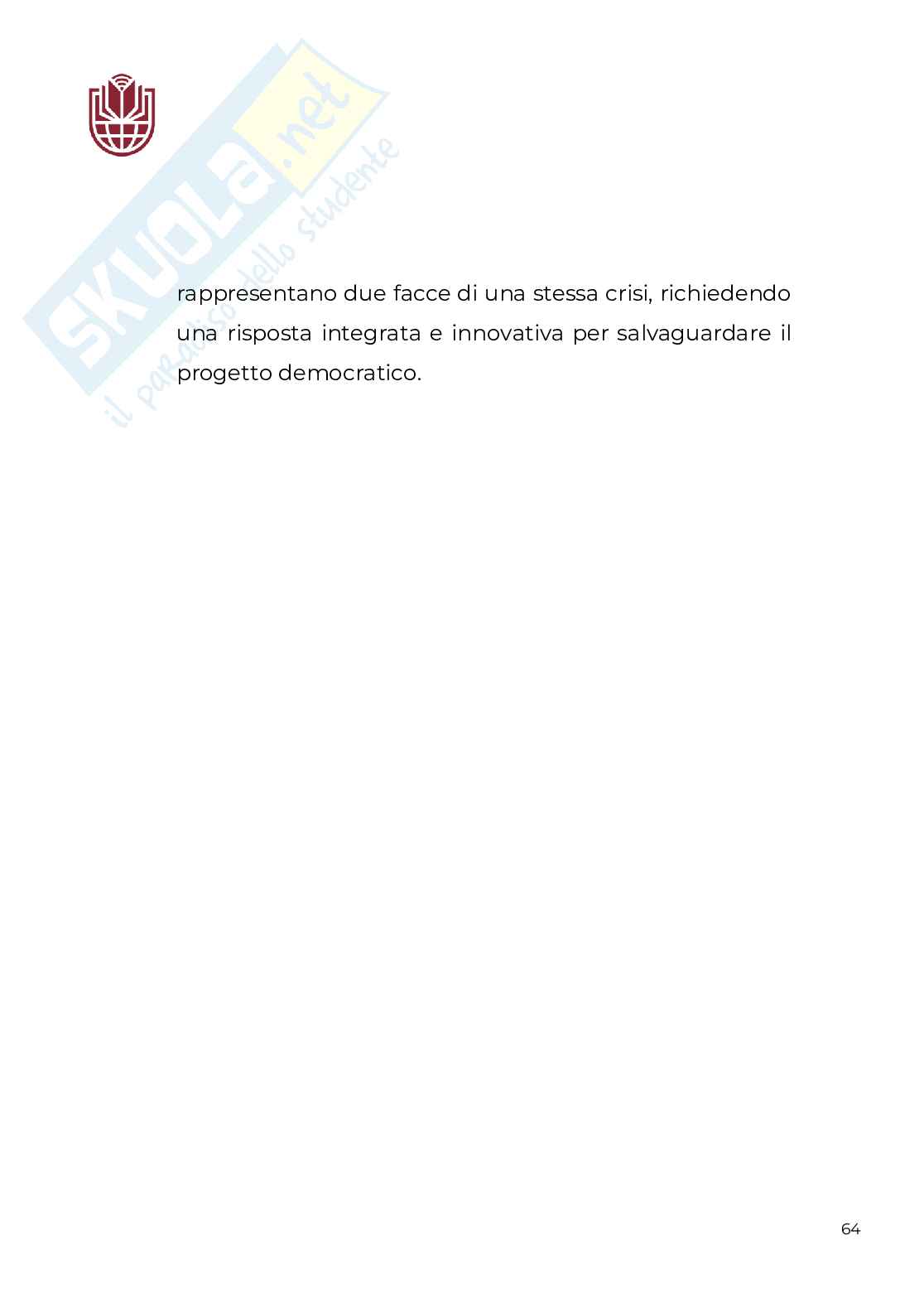 rappresentano due facce di una stessa crisi, richiedendo una risposta integrata e innovativa per salvaguardare il progetto democratico.

64

SKUOLA.net
il paradiso dello studente